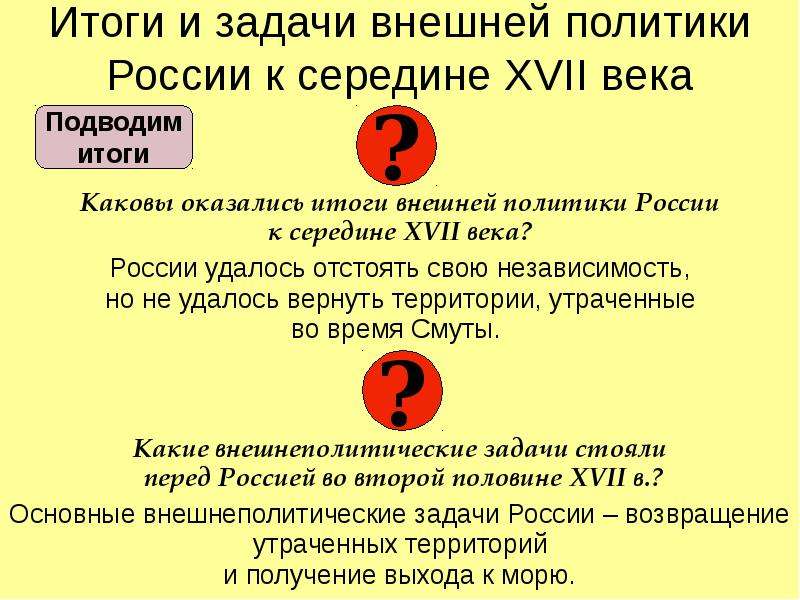 Итоги и задачи внешней политики России к середине XVII века

Подводим итоги

?

Каковы оказались итоги внешней политики России к середине XVII века?

России удалось отстоять свою независимость, но не удалось вернуть территории, утраченные во время Смуты.

?

Какие внешнеполитические задачи стояли перед Россией во второй половине XVII в.?

Основные внешнеполитические задачи России – возвращение утраченных территорий и получение выхода к морю.